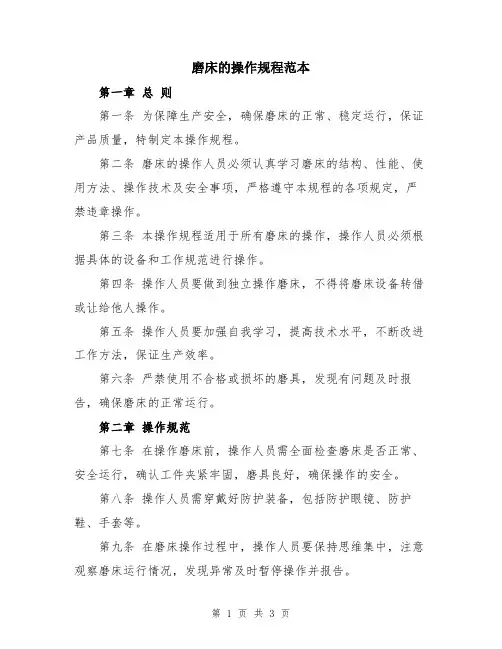 磨床的操作规程范本

第一章 总 则

第一条 为保障生产安全，确保磨床的正常、稳定运行，保证产品质量，特制定本操作规程。

第二条 磨床的操作人员必须认真学习磨床的结构、性能、使用方法、操作技术及安全事项，严格遵守本规程的各项规定，严禁违章操作。

第三条 本操作规程适用于所有磨床的操作，操作人员必须根据具体的设备和工作规范进行操作。

第四条 操作人员要做到独立操作磨床，不得将磨床设备转借或让给他人操作。

第五条 操作人员要加强自我学习，提高技术水平，不断改进工作方法，保证生产效率。

第六条 严禁使用不合格或损坏的磨具，发现有问题及时报告，确保磨床的正常运行。

第二章 操作规范

第七条 在操作磨床前，操作人员需全面检查磨床是否正常、安全运行，确认工件夹紧牢固，磨具良好，确保操作的安全。

第八条 操作人员需穿戴好防护装备，包括防护眼镜、防护鞋、手套等。

第九条 在磨床操作过程中，操作人员要保持思维集中，注意观察磨床运行情况，发现异常及时暂停操作并报告。

第 1 页 共 3 页